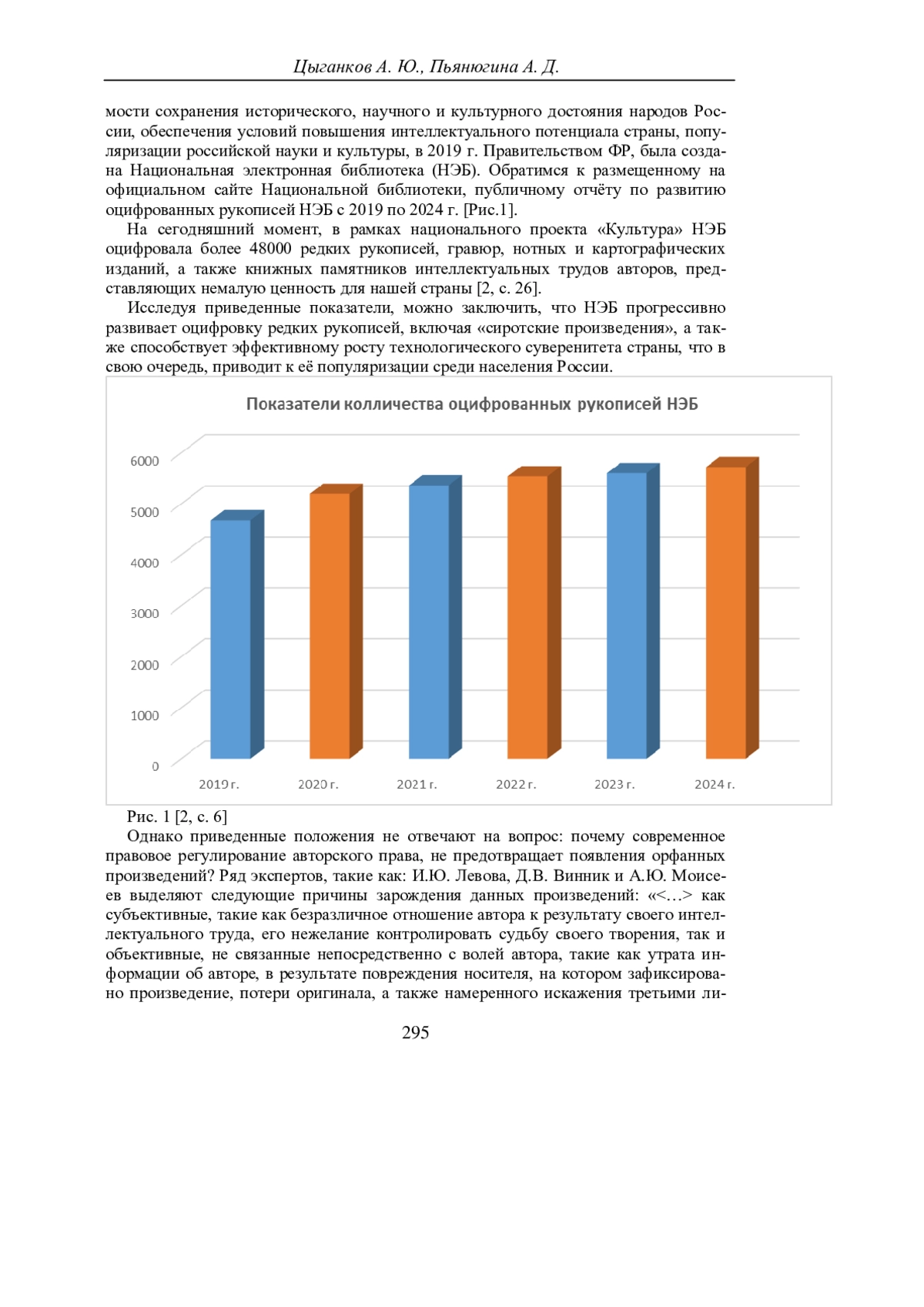 Цыганков А. Ю., Пьянюгина А. Д.

мости сохранения исторического, научного и культурного достояния народов России, обеспечения условий повышения интеллектуального потенциала страны, популяризации российской науки и культуры, в 2019 г. Правительством ФР, была создана Национальная электронная библиотека (НЭБ). Обратимся к размещенному на официальном сайте Национальной библиотеки, публичному отчёту по развитию оцифрованных рукописей НЭБ с 2019 по 2024 г. [Рис.1].

На сегодняшний момент, в рамках национального проекта «Культура» НЭБ оцифровала более 48000 редких рукописей, гравюр, нотных и картографических изданий, а также книжных памятников интеллектуальных трудов авторов, представляющих немалую ценность для нашей страны [2, с. 26].

Исследуя приведенные показатели, можно заключить, что НЭБ прогрессивно развивает оцифровку редких рукописей, включая «сиротские произведения», а также способствует эффективному росту технологического суверенитета страны, что в свою очередь, приводит к её популяризации среди населения России.

Показатели колличества оцифрованных рукописей НЭБ

6000
5000
4000
3000
2000
1000
0
2019 г.
2020 г.
2021 г.
2022 г.
2023 г.
2024 г.

Рис. 1 [2, с. 6]

Однако приведенные положения не отвечают на вопрос: почему современное правовое регулирование авторского права, не предотвращает появления орфанных произведений? Ряд экспертов, такие как: И.Ю. Левова, Д.В. Винник и А.Ю. Моисеев выделяют следующие причины зарождения данных произведений: «<…> как субъективные, такие как безразличное отношение автора к результату своего интеллектуального труда, его нежелание контролировать судьбу своего творения, так и объективные, не связанные непосредственно с волей автора, такие как утрата информации об авторе, в результате повреждения носителя, на котором зафиксировано произведение, потери оригинала, а также намеренного искажения третьими ли-

295